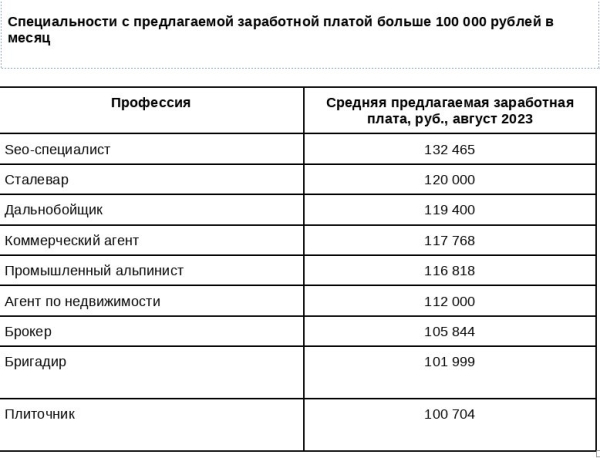 Специальности с предлагаемой заработной платой больше 100 000 рублей в месяц

| Профессия | Средняя предлагаемая заработная плата, руб., август 2023 |
|---|---|
| Seo-специалист | 132 465 |
| Сталевар | 120 000 |
| Дальнобойщик | 119 400 |
| Коммерческий агент | 117 768 |
| Промышленный альпинист | 116 818 |
| Агент по недвижимости | 112 000 |
| Брокер | 105 844 |
| Бригадир | 101 999 |
| Плиточник | 100 704 |